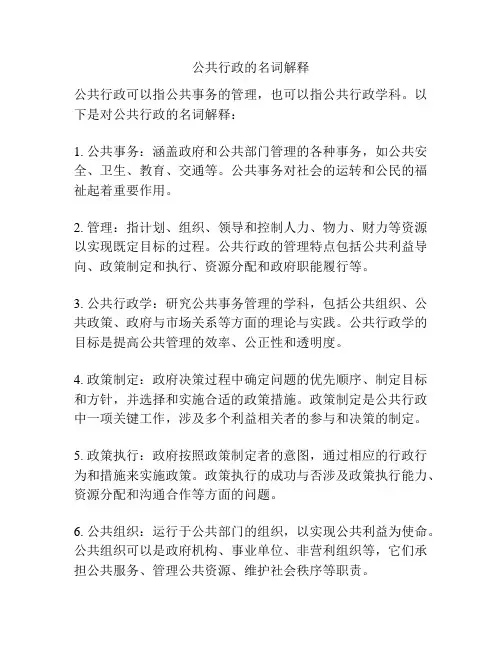 公共行政的名词解释

公共行政可以指公共事务的管理，也可以指公共行政学科。以下是对公共行政的名词解释：

1. 公共事务：涵盖政府和公共部门管理的各种事务，如公共安全、卫生、教育、交通等。公共事务对社会的运转和公民的福祉起着重要作用。

2. 管理：指计划、组织、领导和控制人力、物力、财力等资源以实现既定目标的过程。公共行政的管理特点包括公共利益导向、政策制定和执行、资源分配和政府职能履行等。

3. 公共行政学：研究公共事务管理的学科，包括公共组织、公共政策、政府与市场关系等方面的理论与实践。公共行政学的目标是提高公共管理的效率、公正性和透明度。

4. 政策制定：政府决策过程中确定问题的优先顺序、制定目标和方针，并选择和实施合适的政策措施。政策制定是公共行政中一项关键工作，涉及多个利益相关者的参与和决策的制定。

5. 政策执行：政府按照政策制定者的意图，通过相应的行政行为和措施来实施政策。政策执行的成功与否涉及政策执行能力、资源分配和沟通合作等方面的问题。

6. 公共组织：运行于公共部门的组织，以实现公共利益为使命。公共组织可以是政府机构、事业单位、非营利组织等，它们承担公共服务、管理公共资源、维护社会秩序等职责。